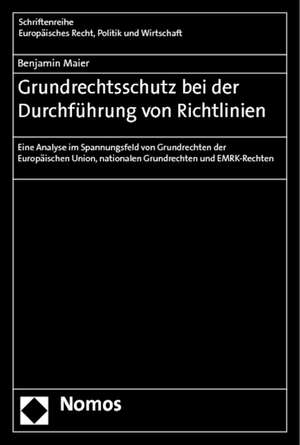 Schriftenreihe
Europäisches Recht, Politik und Wirtschaft

Benjamin Maier

Grundrechtsschutz bei der Durchführung von Richtlinien

Eine Analyse im Spannungsfeld von Grundrechten der Europäischen Union, nationalen Grundrechten und EMRK-Rechten

Nomos